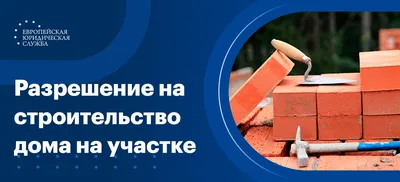 ЕВРОПЕЙСКАЯ
ЮРИДИЧЕСКАЯ
СЛУЖБА

Разрешение на строительство дома на участке